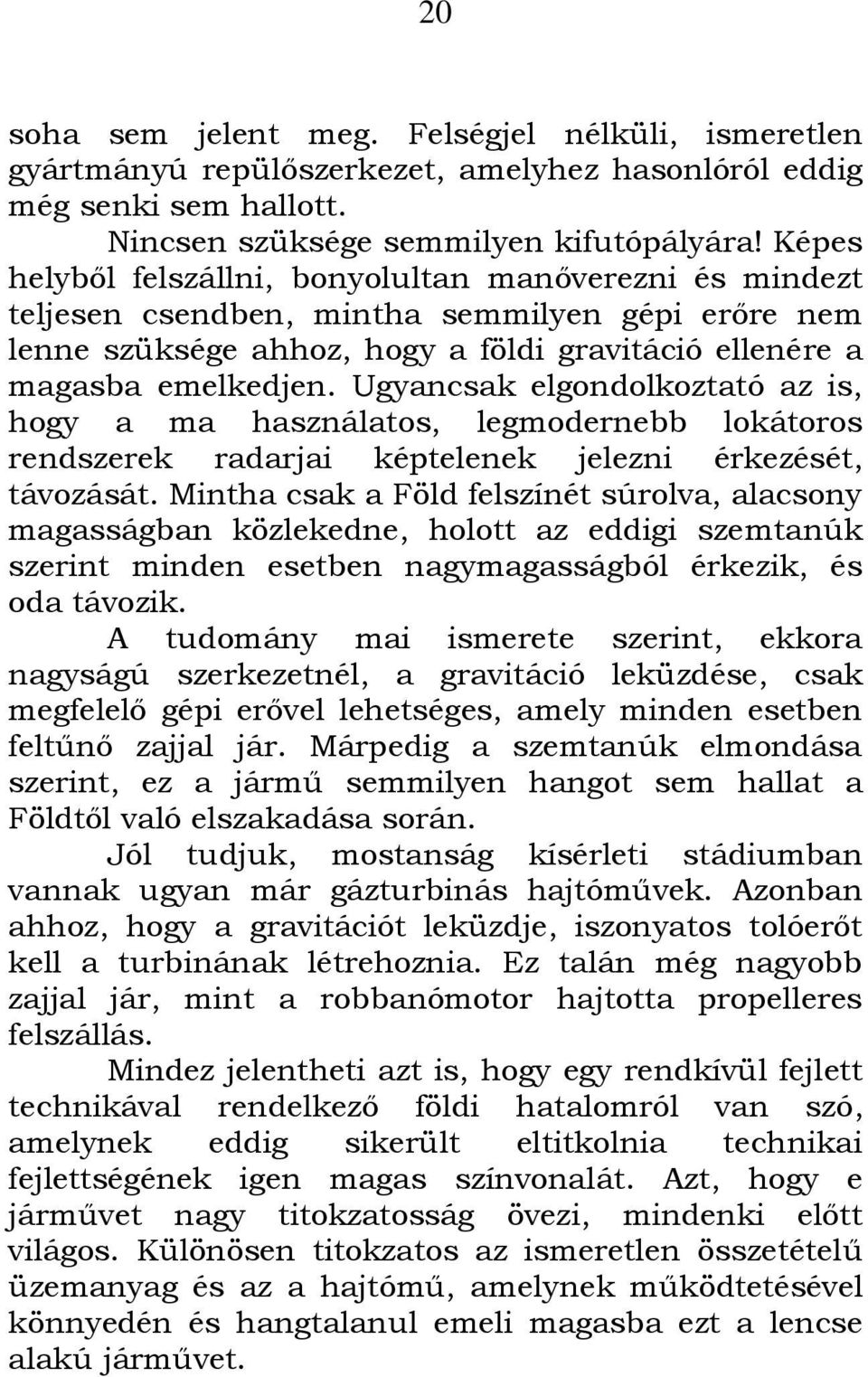 20

soha sem jelent meg. Felségjel nélküli, ismeretlen gyártmányú repülőszerkezet, amelyhez hasonlóról eddig még senki sem hallott.

Nincsen szüksége semmilyen kifutópályára! Képes helyből felszállni, bonyolultan manőverezni és mindezt teljesen csendben, mintha semmilyen gépi erőre nem lenne szüksége ahhoz, hogy a földi gravitáció ellenére a magasba emelkedjen. Ugyancsak elgondolkoztató az is, hogy a ma használatos, legmodernebb lokátoros rendszerek radarjai képtelenek jelezni érkezését, távozását. Mintha csak a Föld felszínét súrolva, alacsony magasságban közlekedne, holott az eddigi szemtanúk szerint minden esetben nagymagasságból érkezik, és oda távozik.

A tudomány mai ismerete szerint, ekkora nagyságú szerkezetnél, a gravitáció leküzdése, csak megfelelő gépi erővel lehetséges, amely minden esetben feltűnő zajjal jár. Márpedig a szemtanúk elmondása szerint, ez a jármű semmilyen hangot sem hallat a Földtől való elszakadása során.

Jól tudjuk, mostanság kísérleti stádiumban vannak ugyan már gázturbinás hajtóművek. Azonban ahhoz, hogy a gravitációt leküzdje, iszonyatos tolóerőt kell a turbinának létrehoznia. Ez talán még nagyobb zajjal jár, mint a robbanómotor hajtotta propelleres felszállás.

Mindez jelentheti azt is, hogy egy rendkívül fejlett technikával rendelkező földi hatalomról van szó, amelynek eddig sikerült eltitkolnia technikai fejlettségének igen magas színvonalát. Azt, hogy e járművet nagy titokzatosság övezi, mindenki előtt világos. Különösen titokzatos az ismeretlen összetételű üzemanyag és az a hajtómű, amelynek működtetésével könnyedén és hangtalanul emeli magasba ezt a lencse alakú járművet.